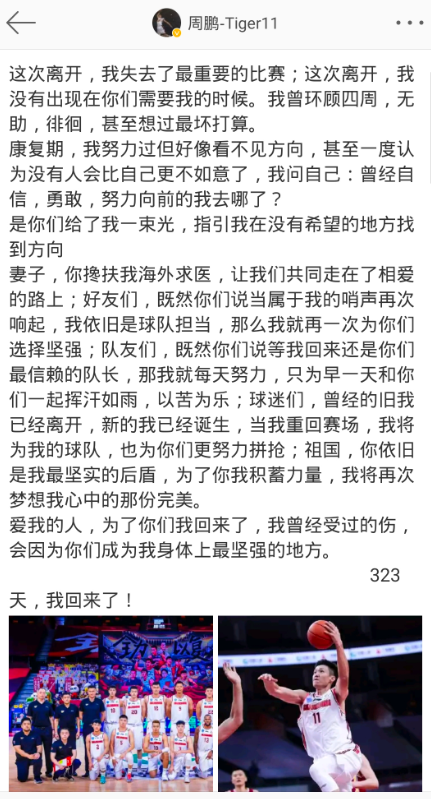 周鹏-Tiger11

这次离开，我失去了最重要的比赛；这次离开，我没有出现在你们需要我的时候。我曾环顾四周，无助，徘徊，甚至想过最坏打算。
康复期，我努力过但好像看不见方向，甚至一度认为没有人会比自己更不如意了，我问自己：曾经自信，勇敢，努力向前的我去哪了？
是你们给了我一束光，指引我在没有希望的地方找到方向
妻子，你搀扶我海外求医，让我们共同走在了相爱的路上；好友们，既然你们说当属于我的哨声再次响起，我依旧是球队担当，那么我就再一次为你们选择坚强；队友们，既然你们说等我回来还是你们最信赖的队长，那我就每天努力，只为早一天和你们一起挥汗如雨，以苦为乐；球迷们，曾经的旧我已经离开，新的我已经诞生，当我重回赛场，我将为我的球队，也为你们更努力拼抢；祖国，你依旧是我最坚实的后盾，为了你我积蓄力量，我将再次梦想我心中的那份完美。
爱我的人，为了你们我回来了，我曾经受过的伤，会因为你们成为我身体上最坚强的地方。
323
天，我回来了！

11